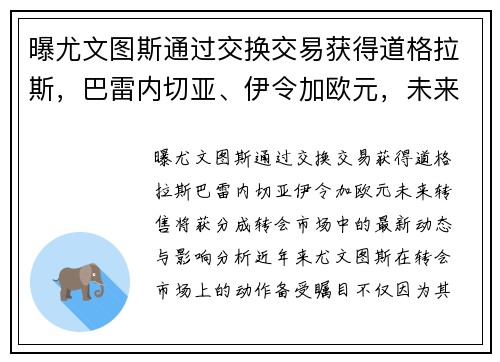 曝尤文图斯通过交换交易获得道格拉斯，巴雷内切亚、伊令加欧元，未来

曝尤文图斯通过交换交易获得道格拉斯巴雷内切亚伊令加欧元未来转售将获分成转会市场中的最新动态与影响分析近年来尤文图斯在转会市场上的动作备受瞩目不仅因为其